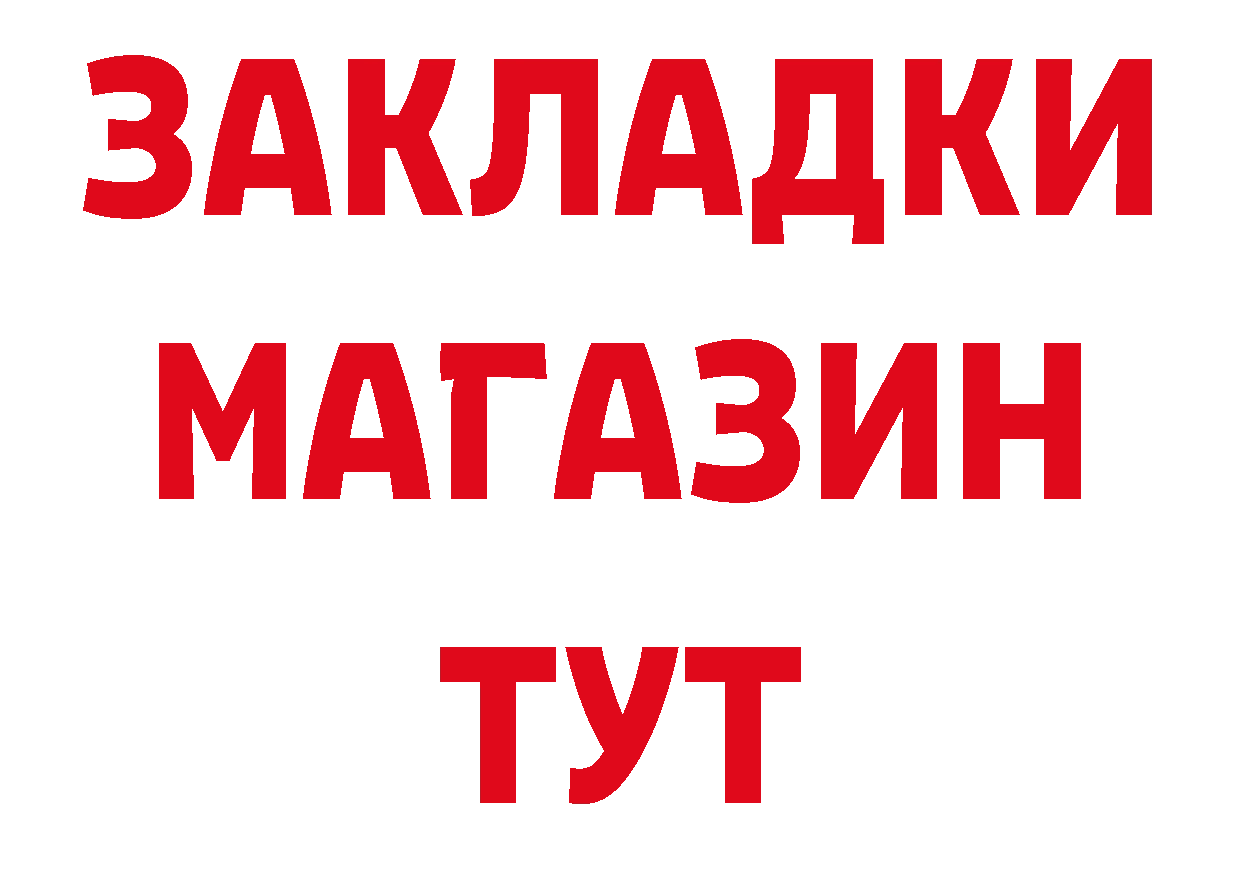 ЗАКЛАДКИ
МАГАЗИН
ТУТ